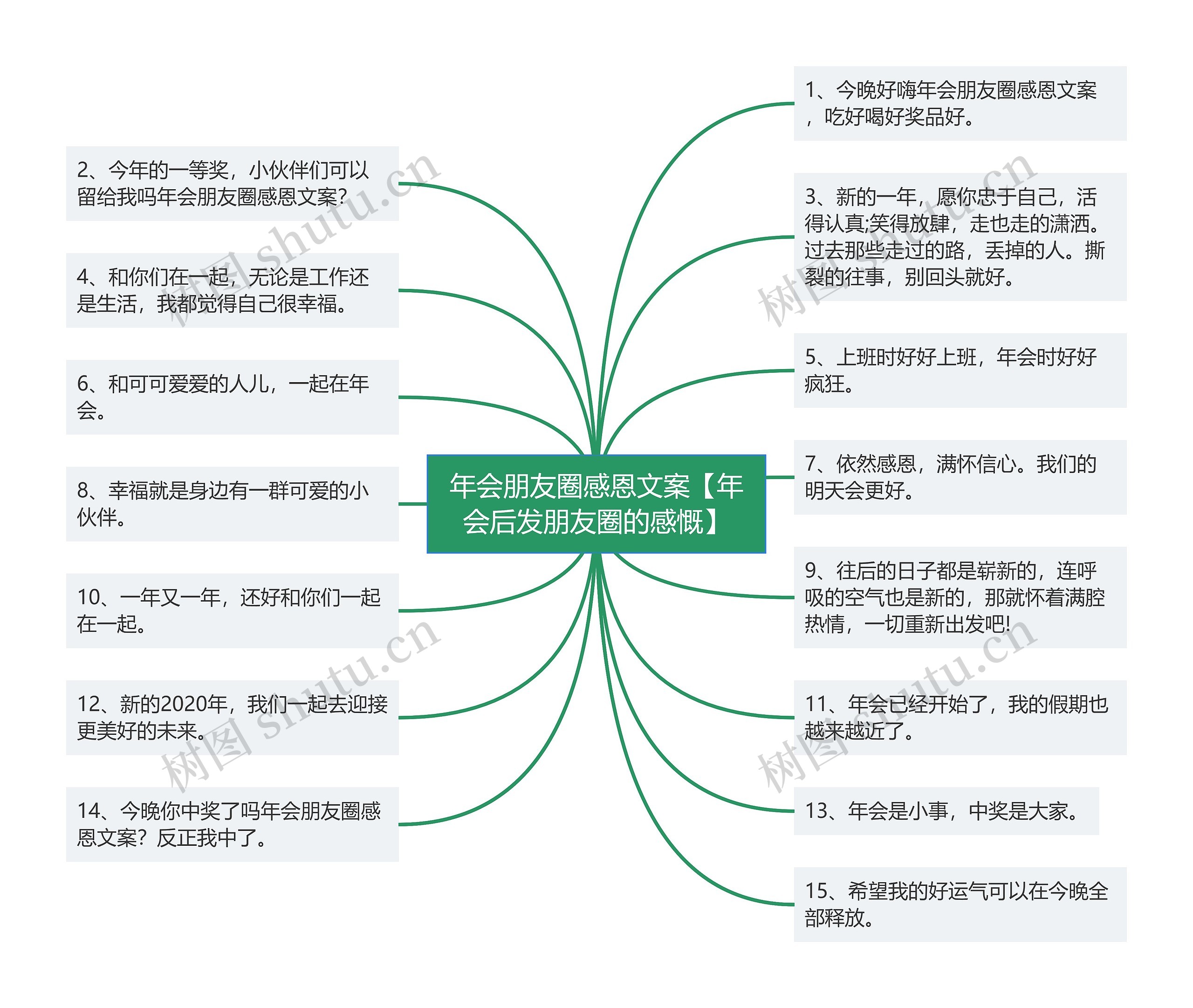 年会朋友圈感恩文案【年会后发朋友圈的感慨】

1、今晚好嗨年会朋友圈感恩文案，吃好喝好奖品好。

2、今年的一等奖，小伙伴们可以留给我吗年会朋友圈感恩文案?

3、新的一年，愿你忠于自己，活得认真;笑得放肆，走也走的潇洒。过去那些走过的路，丢掉的人。撕裂的往事，别回头就好。

4、和你们在一起，无论是工作还是生活，我都觉得自己很幸福。

5、上班时好好上班，年会时好好疯狂。

6、和可可爱爱的人儿，一起在年会。

7、依然感恩，满怀信心。我们的明天会更好。

8、幸福就是身边有一群可爱的小伙伴。

9、往后的日子都是崭新的，连呼吸的空气也是新的，那就怀着满腔热情，一切重新出发吧!

10、一年又一年，还好和你们一起在一起。

11、年会已经开始了，我的假期也越来越近了。

12、新的2020年，我们一起去迎接更美好的未来。

13、年会是小事，中奖是大家。

14、今晚你中奖了吗年会朋友圈感恩文案？反正我中了。

15、希望我的好运气可以在今晚全部释放。

树图 shutu.cn
树图 shutu.cn
树图 shutu.cn
树图 shutu.cn